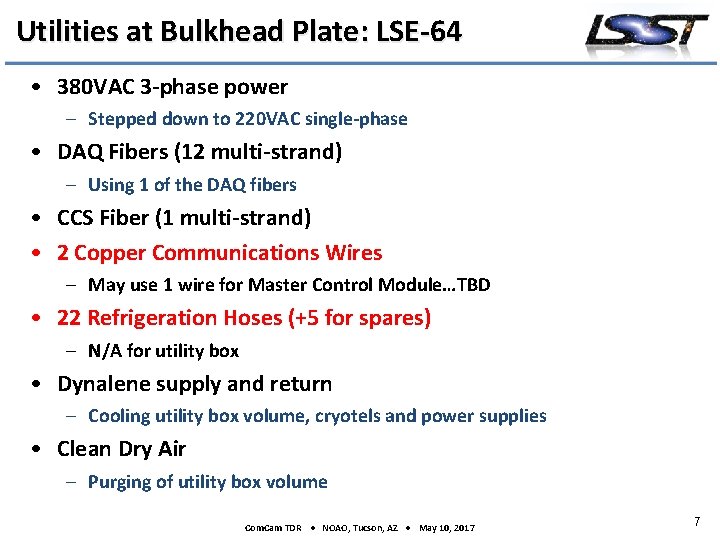 Utilities at Bulkhead Plate: LSE-64

LSST

• 380VAC 3-phase power
  – Stepped down to 220VAC single-phase
• DAQ Fibers (12 multi-strand)
  – Using 1 of the DAQ fibers
• CCS Fiber (1 multi-strand)
• 2 Copper Communications Wires
  – May use 1 wire for Master Control Module…TBD
• 22 Refrigeration Hoses (+5 for spares)
  – N/A for utility box
• Dynalene supply and return
  – Cooling utility box volume, cryotels and power supplies
• Clean Dry Air
  – Purging of utility box volume

ComCam TDR • NOAO, Tucson, AZ • May 10, 2017

7